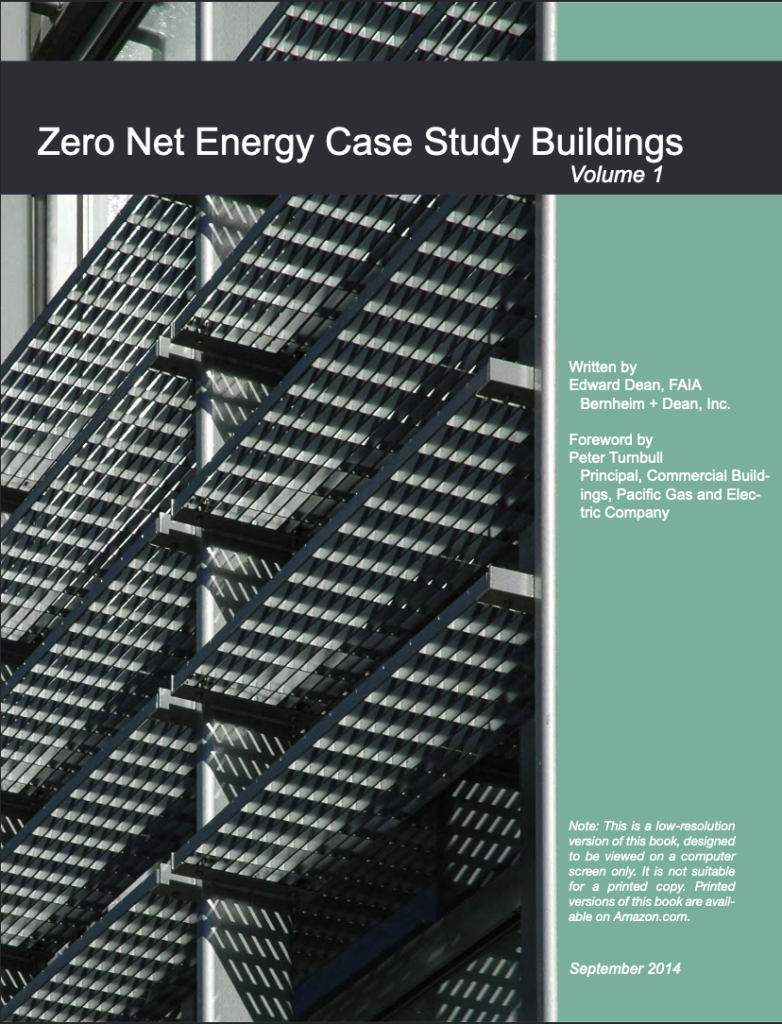 Zero Net Energy Case Study Buildings
Volume 1

Written by
Edward Dean, FAIA
Bernheim + Dean, Inc.

Foreword by
Peter Turnbull
Principal, Commercial Buildings, Pacific Gas and Electric Company

Note: This is a low-resolution version of this book, designed to be viewed on a computer screen only. It is not suitable for a printed copy. Printed versions of this book are available on Amazon.com.

September 2014